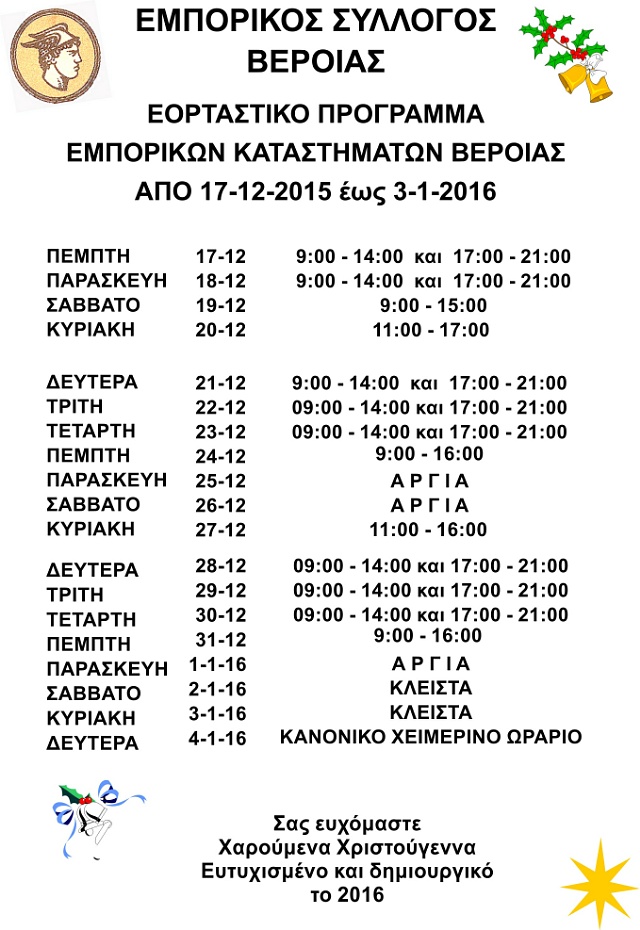 ΕΜΠΟΡΙΚΟΣ ΣΥΛΛΟΓΟΣ ΒΕΡΟΙΑΣ

ΕΟΡΤΑΣΤΙΚΟ ΠΡΟΓΡΑΜΜΑ
ΕΜΠΟΡΙΚΩΝ ΚΑΤΑΣΤΗΜΑΤΩΝ ΒΕΡΟΙΑΣ
ΑΠΟ 17-12-2015 έως 3-1-2016

| | | |
|---|---|---|
| ΠΕΜΠΤΗ | 17-12 | 9:00 - 14:00 και 17:00 - 21:00 |
| ΠΑΡΑΣΚΕΥΗ | 18-12 | 9:00 - 14:00 και 17:00 - 21:00 |
| ΣΑΒΒΑΤΟ | 19-12 | 9:00 - 15:00 |
| ΚΥΡΙΑΚΗ | 20-12 | 11:00 - 17:00 |
| ΔΕΥΤΕΡΑ | 21-12 | 9:00 - 14:00 και 17:00 - 21:00 |
| ΤΡΙΤΗ | 22-12 | 09:00 - 14:00 και 17:00 - 21:00 |
| ΤΕΤΑΡΤΗ | 23-12 | 09:00 - 14:00 και 17:00 - 21:00 |
| ΠΕΜΠΤΗ | 24-12 | 9:00 - 16:00 |
| ΠΑΡΑΣΚΕΥΗ | 25-12 | Α Ρ Γ Ι Α |
| ΣΑΒΒΑΤΟ | 26-12 | Α Ρ Γ Ι Α |
| ΚΥΡΙΑΚΗ | 27-12 | 11:00 - 16:00 |
| ΔΕΥΤΕΡΑ | 28-12 | 09:00 - 14:00 και 17:00 - 21:00 |
| ΤΡΙΤΗ | 29-12 | 09:00 - 14:00 και 17:00 - 21:00 |
| ΤΕΤΑΡΤΗ | 30-12 | 09:00 - 14:00 και 17:00 - 21:00 |
| ΠΕΜΠΤΗ | 31-12 | 9:00 - 16:00 |
| ΠΑΡΑΣΚΕΥΗ | 1-1-16 | Α Ρ Γ Ι Α |
| ΣΑΒΒΑΤΟ | 2-1-16 | ΚΛΕΙΣΤΑ |
| ΚΥΡΙΑΚΗ | 3-1-16 | ΚΛΕΙΣΤΑ |
| ΔΕΥΤΕΡΑ | 4-1-16 | ΚΑΝΟΝΙΚΟ ΧΕΙΜΕΡΙΝΟ ΩΡΑΡΙΟ |

Σας ευχόμαστε
Χαρούμενα Χριστούγεννα
Ευτυχισμένο και δημιουργικό
το 2016